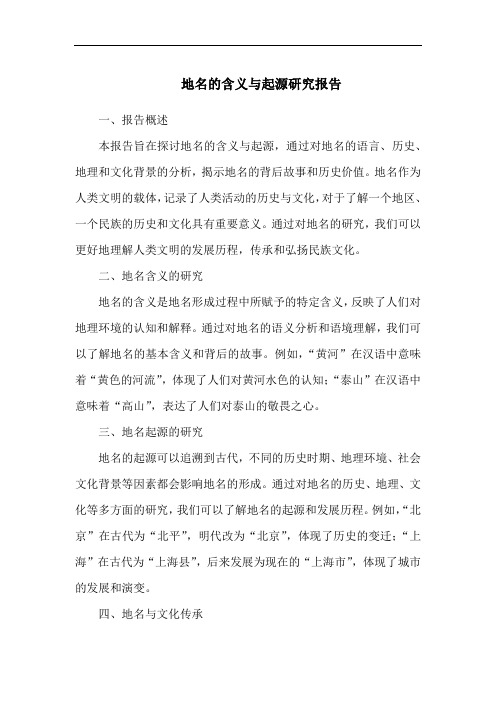 地名的含义与起源研究报告

一、报告概述

本报告旨在探讨地名的含义与起源，通过对地名的语言、历史、地理和文化背景的分析，揭示地名的背后故事和历史价值。地名作为人类文明的载体，记录了人类活动的历史与文化，对于了解一个地区、一个民族的历史和文化具有重要意义。通过对地名的研究，我们可以更好地理解人类文明的发展历程，传承和弘扬民族文化。

二、地名含义的研究

地名的含义是地名形成过程中所赋予的特定含义，反映了人们对地理环境的认知和解释。通过对地名的语义分析和语境理解，我们可以了解地名的基本含义和背后的故事。例如，“黄河”在汉语中意味着“黄色的河流”，体现了人们对黄河水色的认知；“泰山”在汉语中意味着“高山”，表达了人们对泰山的敬畏之心。

三、地名起源的研究

地名的起源可以追溯到古代，不同的历史时期、地理环境、社会文化背景等因素都会影响地名的形成。通过对地名的历史、地理、文化等多方面的研究，我们可以了解地名的起源和发展历程。例如，“北京”在古代为“北平”，明代改为“北京”，体现了历史的变迁；“上海”在古代为“上海县”，后来发展为现在的“上海市”，体现了城市的发展和演变。

四、地名与文化传承